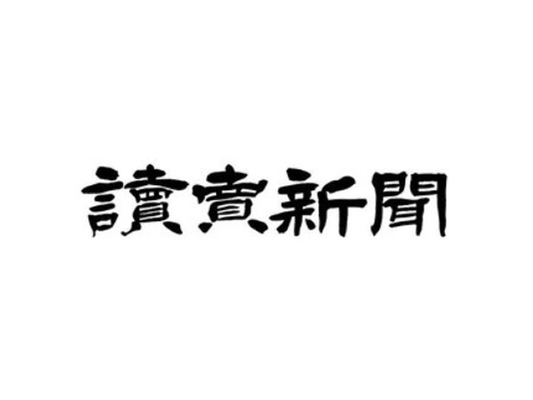 讀賣新聞